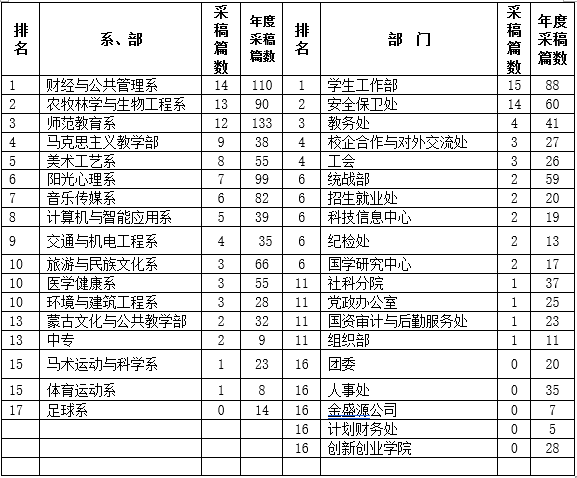 | 排名 | 系、部 | 采稿篇数 | 年度采稿篇数 | 排名 | 部　门 | 采稿篇数 | 年度采稿篇数 |
|---|---|---|---|---|---|---|---|
| 1 | 财经与公共管理系 | 14 | 110 | 1 | 学生工作部 | 15 | 88 |
| 2 | 农牧林学与生物工程系 | 13 | 90 | 2 | 安全保卫处 | 14 | 60 |
| 3 | 师范教育系 | 12 | 133 | 3 | 教务处 | 4 | 41 |
| 4 | 马克思主义教学部 | 9 | 38 | 4 | 校企合作与对外交流处 | 3 | 27 |
| 5 | 美术工艺系 | 8 | 55 | 4 | 工会 | 3 | 26 |
| 6 | 阳光心理系 | 7 | 99 | 6 | 统战部 | 2 | 59 |
| 7 | 音乐传媒系 | 6 | 82 | 6 | 招生就业处 | 2 | 20 |
| 8 | 计算机与智能应用系 | 5 | 39 | 6 | 科技信息中心 | 2 | 19 |
| 9 | 交通与机电工程系 | 4 | 35 | 6 | 纪检处 | 2 | 13 |
| 10 | 旅游与民族文化系 | 3 | 66 | 6 | 国学研究中心 | 2 | 17 |
| 10 | 医学健康系 | 3 | 55 | 11 | 社科分院 | 1 | 37 |
| 10 | 环境与建筑工程系 | 3 | 28 | 11 | 党政办公室 | 1 | 25 |
| 13 | 蒙古文化与公共教学部 | 2 | 32 | 11 | 国资审计与后勤服务处 | 1 | 23 |
| 13 | 中专 | 2 | 9 | 11 | 组织部 | 1 | 11 |
| 15 | 马术运动与科学系 | 1 | 23 | 16 | 团委 | 0 | 20 |
| 15 | 体育运动系 | 1 | 8 | 16 | 人事处 | 0 | 35 |
| 17 | 足球系 | 0 | 14 | 16 | 金盛源公司 | 0 | 7 |
| | | | | 16 | 计划财务处 | 0 | 5 |
| | | | | 16 | 创新创业学院 | 0 | 28 |
| | | | | | | | |